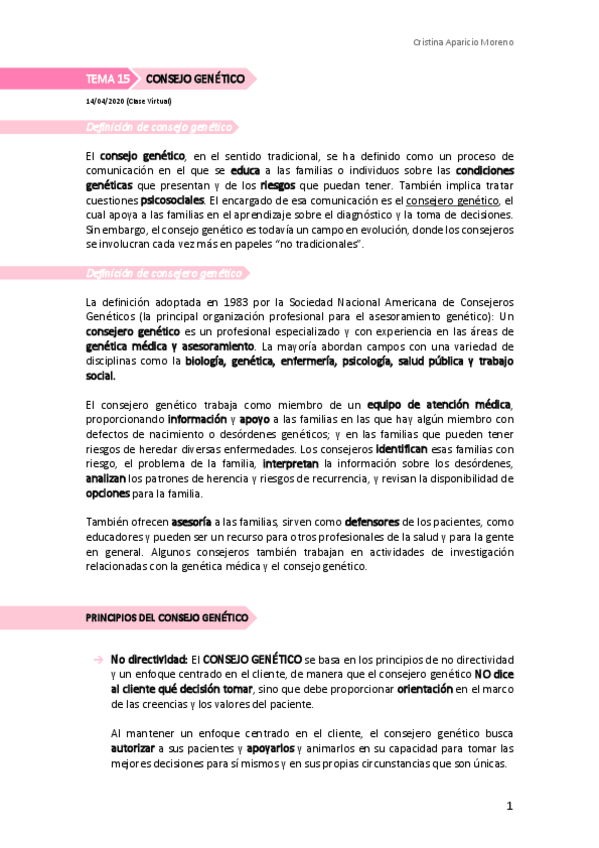 Cristina Aparicio Moreno

TEMA 15 CONSEJO GENÉTICO

14/04/2020 (Clase Virtual)

Definición de consejo genético

El consejo genético, en el sentido tradicional, se ha definido como un proceso de comunicación en el que se educa a las familias o individuos sobre las condiciones genéticas que presentan y de los riesgos que puedan tener. También implica tratar cuestiones psicosociales. El encargado de esa comunicación es el consejero genético, el cual apoya a las familias en el aprendizaje sobre el diagnóstico y la toma de decisiones. Sin embargo, el consejo genético es todavía un campo en evolución, donde los consejeros se involucran cada vez más en papeles "no tradicionales".

Definición de consejero genético

La definición adoptada en 1983 por la Sociedad Nacional Americana de Consejeros Genéticos (la principal organización profesional para el asesoramiento genético): Un consejero genético es un profesional especializado y con experiencia en las áreas de genética médica y asesoramiento. La mayoría abordan campos con una variedad de disciplinas como la biología, genética, enfermería, psicología, salud pública y trabajo social.

El consejero genético trabaja como miembro de un equipo de atención médica, proporcionando información y apoyo a las familias en las que hay algún miembro con defectos de nacimiento o desórdenes genéticos; y en las familias que pueden tener riesgos de heredar diversas enfermedades. Los consejeros identifican esas familias con riesgo, el problema de la familia, interpretan la información sobre los desórdenes, analizan los patrones de herencia y riesgos de recurrencia, y revisan la disponibilidad de opciones para la familia.

También ofrecen asesoría a las familias, sirven como defensores de los pacientes, como educadores y pueden ser un recurso para otros profesionales de la salud y para la gente en general. Algunos consejeros también trabajan en actividades de investigación relacionadas con la genética médica y el consejo genético.

PRINCIPIOS DEL CONSEJO GENÉTICO

→ No directividad: El CONSEJO GENÉTICO se basa en los principios de no directividad y un enfoque centrado en el cliente, de manera que el consejero genético NO dice al cliente qué decisión tomar, sino que debe proporcionar orientación en el marco de las creencias y los valores del paciente.

Al mantener un enfoque centrado en el cliente, el consejero genético busca autorizar a sus pacientes y apoyarlos y animarlos en su capacidad para tomar las mejores decisiones para sí mismos y en sus propias circunstancias que son únicas.

1